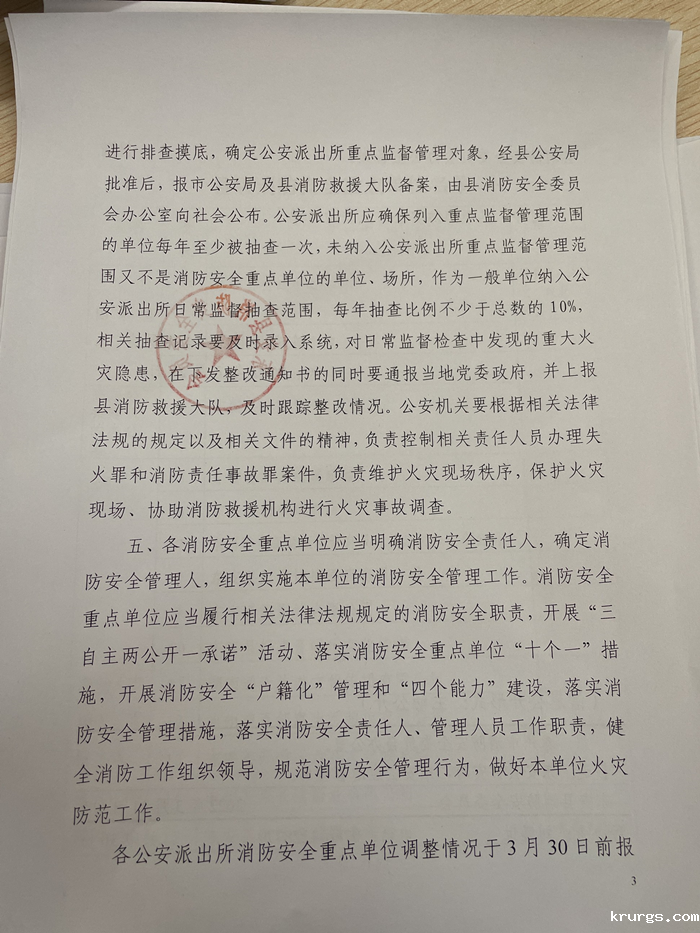 进行排查摸底，确定公安派出所重点监督管理对象，经县公安局批准后，报市公安局及县消防救援大队备案，由县消防安全委员会办公室向社会公布。公安派出所应确保列入重点监督管理范围的单位每年至少被抽查一次，未纳入公安派出所重点监督管理范围又不是消防安全重点单位的单位、场所，作为一般单位纳入公安派出所日常监督抽查范围，每年抽查比例不少于总数的10%，相关抽查记录要及时录入系统，对日常监督检查中发现的重大火灾隐患，在下发整改通知书的同时要通报当地党委政府，并上报县消防救援大队，及时跟踪整改情况。公安机关要根据相关法律法规的规定以及相关文件的精神，负责控制相关责任人员办理失火罪和消防责任事故罪案件，负责维护火灾现场秩序，保护火灾现场、协助消防救援机构进行火灾事故调查。

五、各消防安全重点单位应当明确消防安全责任人，确定消防安全管理人，组织实施本单位的消防安全管理工作。消防安全重点单位应当履行相关法律法规规定的消防安全职责，开展“三自主两公开一承诺”活动、落实消防安全重点单位“十个一”措施，开展消防安全“户籍化”管理和“四个能力”建设，落实消防安全管理措施，落实消防安全责任人、管理人员工作职责，健全消防工作组织领导，规范消防安全管理行为，做好本单位火灾防范工作。

各公安派出所消防安全重点单位调整情况于3月30日前报

3

krurgs.com